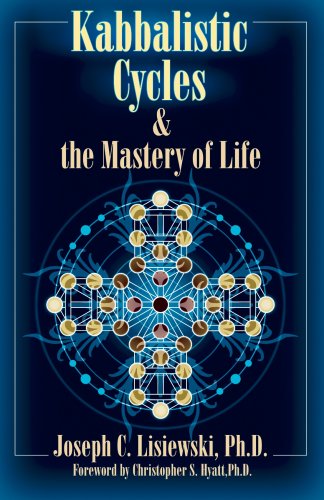 Kabbalistic Cycles & the Mastery of Life

Joseph C. Lisiewski, Ph.D.

Foreword by Christopher S. Hyatt,Ph.D.